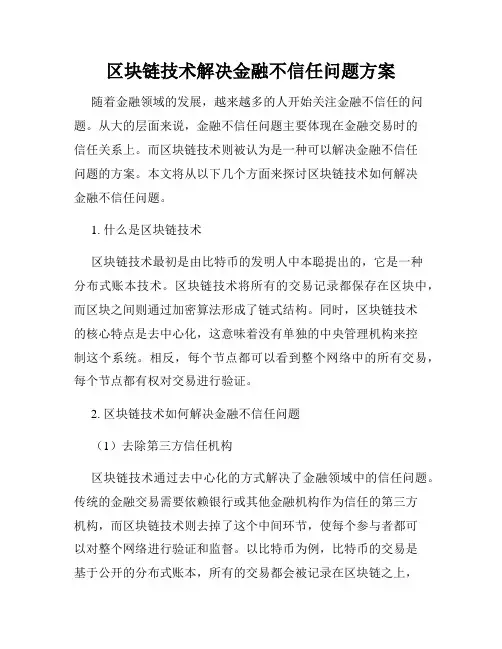 区块链技术解决金融不信任问题方案

随着金融领域的发展，越来越多的人开始关注金融不信任的问题。从大的层面来说，金融不信任问题主要体现在金融交易时的信任关系上。而区块链技术则被认为是一种可以解决金融不信任问题的方案。本文将从以下几个方面来探讨区块链技术如何解决金融不信任问题。

1. 什么是区块链技术

区块链技术最初是由比特币的发明人中本聪提出的，它是一种分布式账本技术。区块链技术将所有的交易记录都保存在区块中，而区块之间则通过加密算法形成了链式结构。同时，区块链技术的核心特点是去中心化，这意味着没有单独的中央管理机构来控制这个系统。相反，每个节点都可以看到整个网络中的所有交易，每个节点都有权对交易进行验证。

2. 区块链技术如何解决金融不信任问题

（1）去除第三方信任机构

区块链技术通过去中心化的方式解决了金融领域中的信任问题。传统的金融交易需要依赖银行或其他金融机构作为信任的第三方机构，而区块链技术则去掉了这个中间环节，使每个参与者都可以对整个网络进行验证和监督。以比特币为例，比特币的交易是基于公开的分布式账本，所有的交易都会被记录在区块链之上，